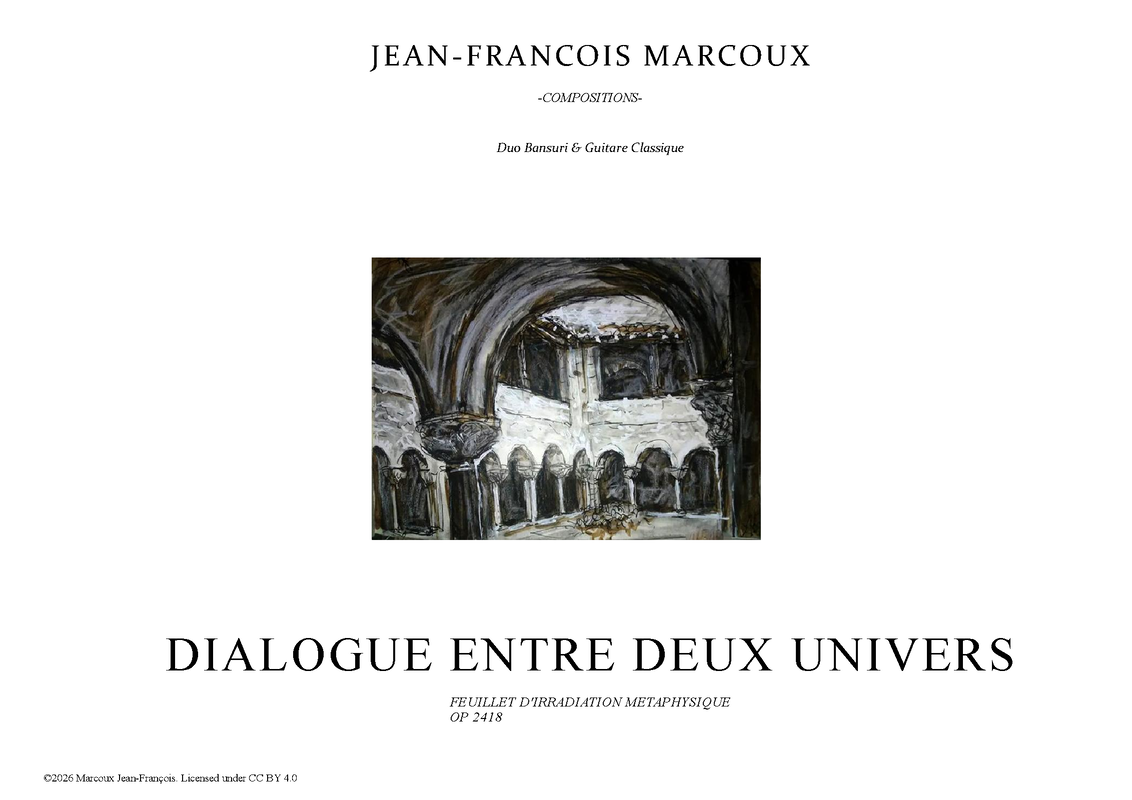 JEAN-FRANCOIS MARCOUX

-COMPOSITIONS-

Duo Bansuri & Guitare Classique

DIALOGUE ENTRE DEUX UNIVERS

FEUILLET D'IRRADIATION METAPHYSIQUE
OP 2418

©2026 Marcoux Jean-François. Licensed under CC BY 4.0